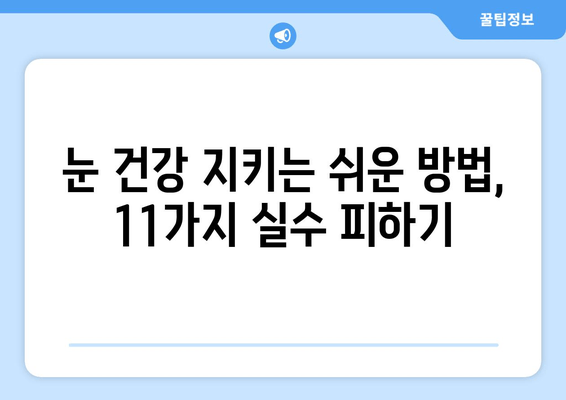 꿀팁정보

눈 건강 지키는 쉬운 방법, 11가지 실수 피하기